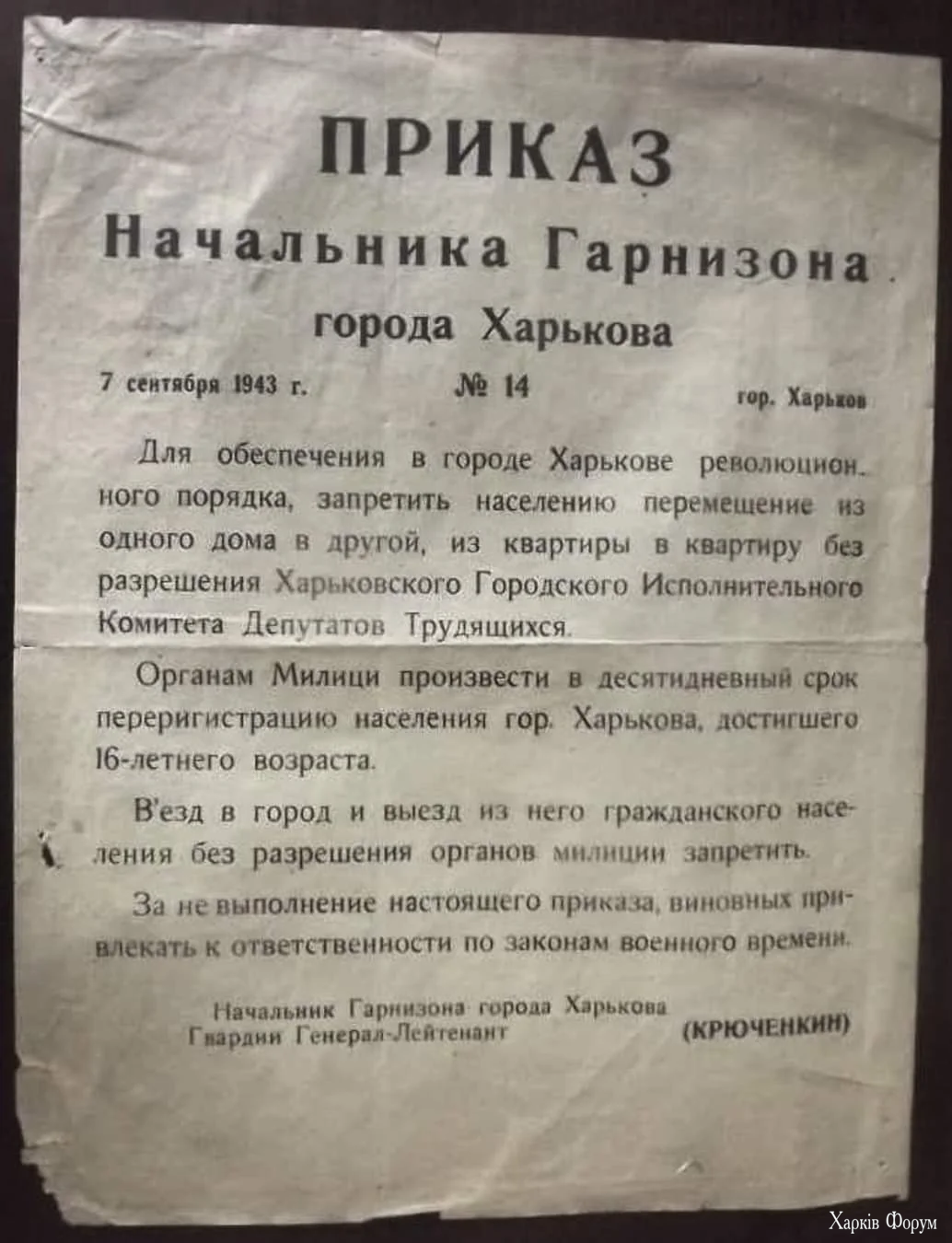 ПРИКАЗ
Начальника Гарнизона
города Харькова

7 сентября 1943 г. № 14 гор. Харьков

Для обеспечения в городе Харькове революционного порядка, запретить населению перемещение из одного дома в другой, из квартиры в квартиру без разрешения Харьковского Городского Исполнительного Комитета Депутатов Трудящихся.

Органам Милици произвести в десятидневный срок переригистрацию населения гор. Харькова, достигшего 16-летнего возраста.

В'езд в город и выезд из него гражданского населения без разрешения органов милиции запретить.

За не выполнение настоящего приказа, виновных привлекать к ответственности по законам военного времени.

Начальник Гарнизона города Харькова
Гвардии Генерал-Лейтенант (КРЮЧЕНКИН)

Харків Форум